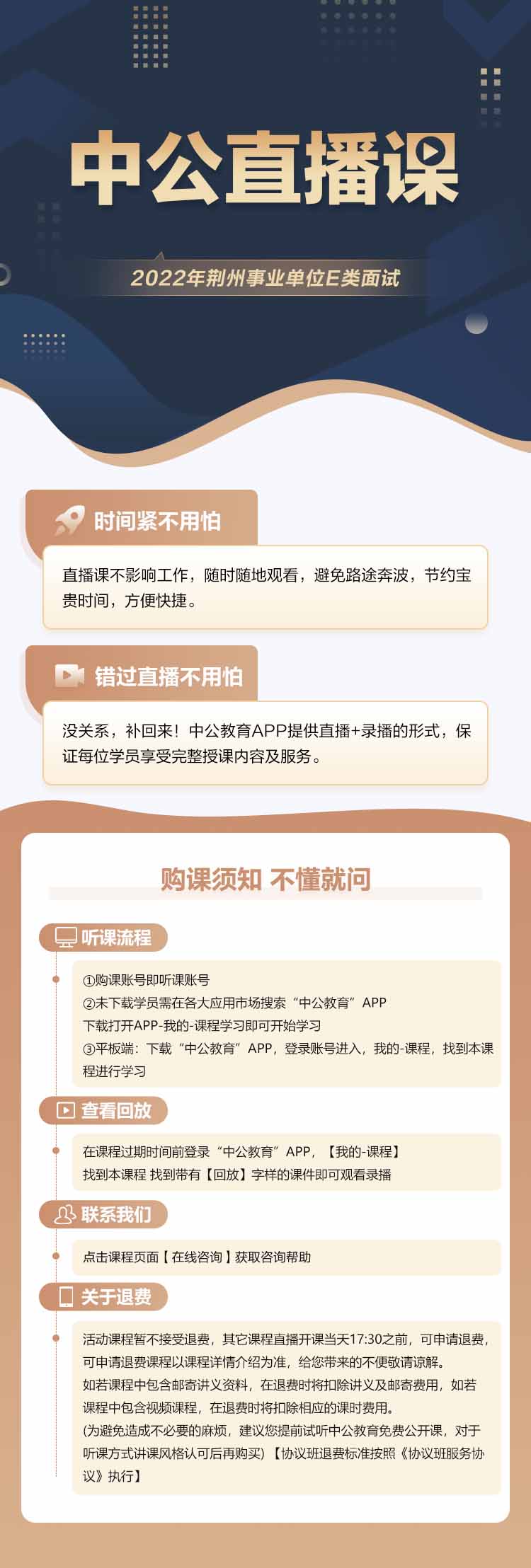 中公直播课

2022年荆州事业单位E类面试

时间紧不用怕

直播课不影响工作，随时随地观看，避免路途奔波，节约宝贵时间，方便快捷。

错过直播不用怕

没关系，补回来！中公教育APP提供直播+录播的形式，保证每位学员享受完整授课内容及服务。

购课须知 不懂就问

听课流程

①购课账号即听课账号
②未下载学员需在各大应用市场搜索“中公教育”APP
下载打开APP-我的-课程学习即可开始学习
③平板端：下载“中公教育”APP，登录账号进入，我的-课程，找到本课程进行学习

查看回放

在课程过期时间前登录“中公教育”APP，【我的-课程】
找到本课程 找到带有【回放】字样的课件即可观看录播

联系我们

点击课程页面【在线咨询】获取咨询帮助

关于退费

活动课程暂不接受退费，其它课程直播开课当天17:30之前，可申请退费，可申请退费课程以课程详情介绍为准，给您带来的不便敬请谅解。
如若课程中包含邮寄讲义资料，在退费时将扣除讲义及邮寄费用，如若课程中包含视频课程，在退费时将扣除相应的课时费用。
(为避免造成不必要的麻烦，建议您提前试听中公教育免费公开课，对于听课方式讲课风格认可后再购买）【协议班退费标准按照《协议班服务协议》执行】